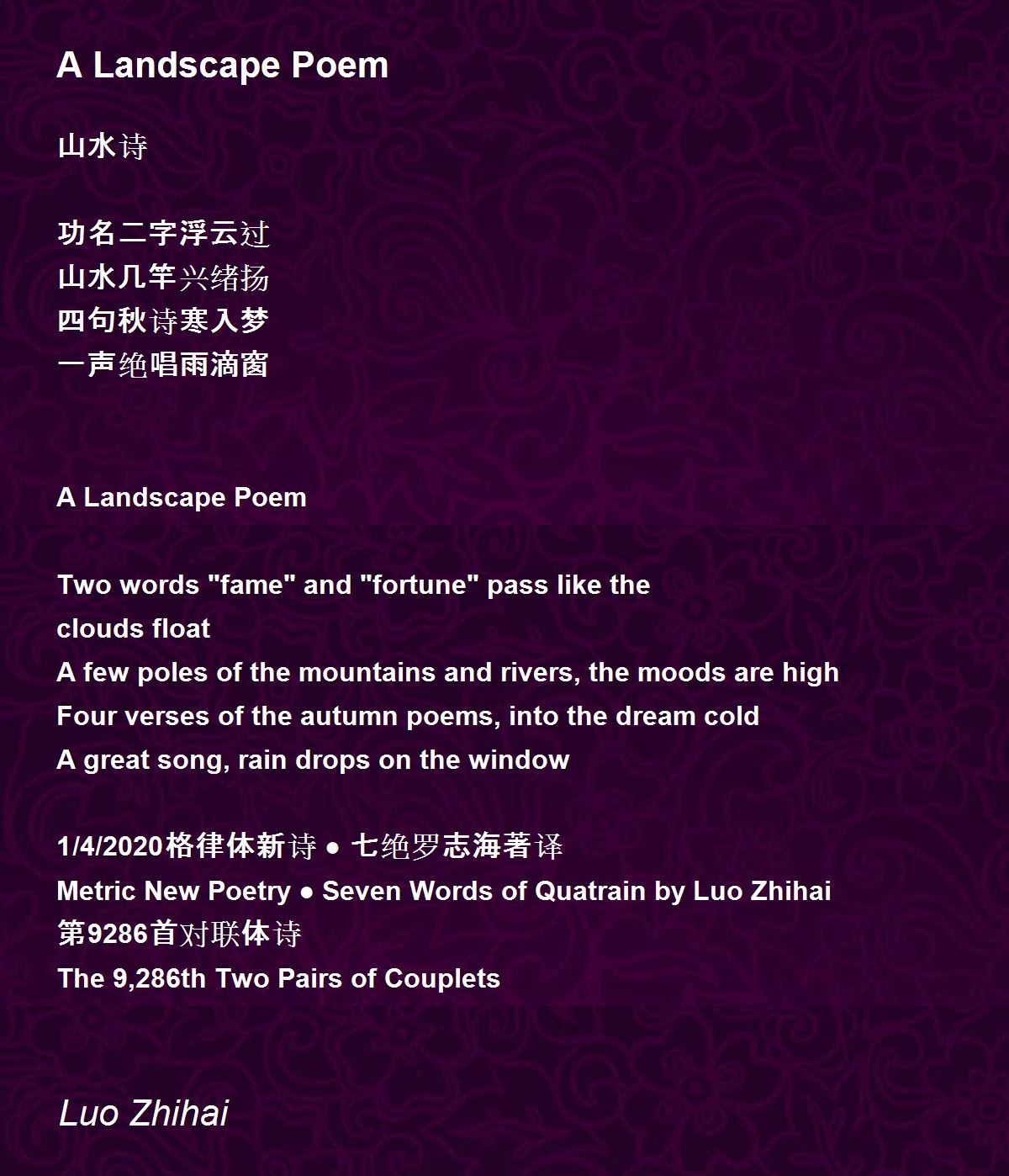 A Landscape Poem

山水诗

功名二字浮云过
山水几竿兴绪扬
四句秋诗寒入梦
一声绝唱雨滴窗

A Landscape Poem

Two words "fame" and "fortune" pass like the
clouds float
A few poles of the mountains and rivers, the moods are high
Four verses of the autumn poems, into the dream cold
A great song, rain drops on the window

1/4/2020格律体新诗 • 七绝罗志海著译
Metric New Poetry • Seven Words of Quatrain by Luo Zhihai
第9286首对联体诗
The 9,286th Two Pairs of Couplets

Luo Zhihai